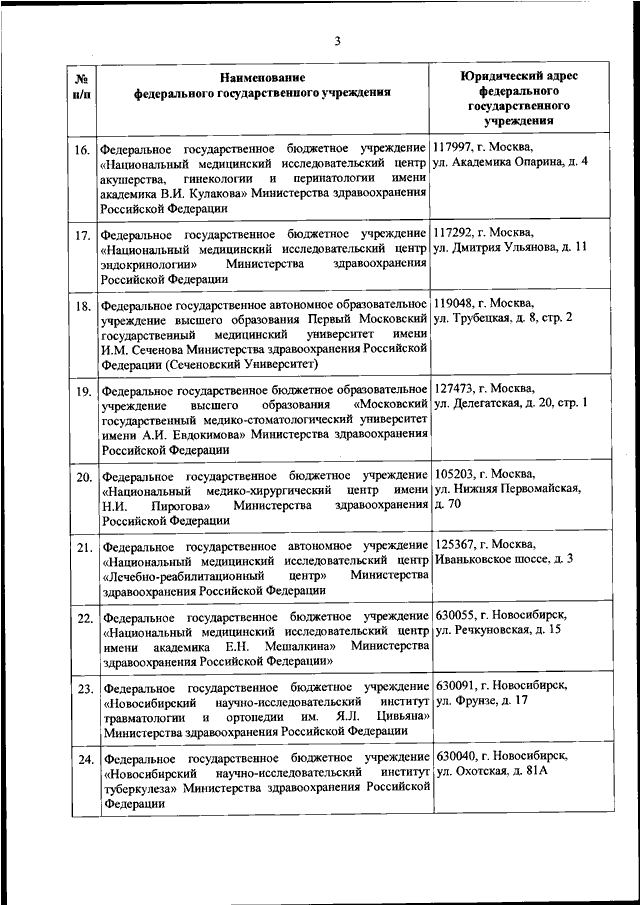 3

| № п/п | Наименование федерального государственного учреждения | Юридический адрес федерального государственного учреждения |
|---|---|---|
| 16. | Федеральное государственное бюджетное учреждение «Национальный медицинский исследовательский центр акушерства, гинекологии и перинатологии имени академика В.И. Кулакова» Министерства здравоохранения Российской Федерации | 117997, г. Москва, ул. Академика Опарина, д. 4 |
| 17. | Федеральное государственное бюджетное учреждение «Национальный медицинский исследовательский центр эндокринологии» Министерства здравоохранения Российской Федерации | 117292, г. Москва, ул. Дмитрия Ульянова, д. 11 |
| 18. | Федеральное государственное автономное образовательное учреждение высшего образования Первый Московский государственный медицинский университет имени И.М. Сеченова Министерства здравоохранения Российской Федерации (Сеченовский Университет) | 119048, г. Москва, ул. Трубецкая, д. 8, стр. 2 |
| 19. | Федеральное государственное бюджетное образовательное учреждение высшего образования «Московский государственный медико-стоматологический университет имени А.И. Евдокимова» Министерства здравоохранения Российской Федерации | 127473, г. Москва, ул. Делегатская, д. 20, стр. 1 |
| 20. | Федеральное государственное бюджетное учреждение «Национальный медико-хирургический центр имени Н.И. Пирогова» Министерства здравоохранения Российской Федерации | 105203, г. Москва, ул. Нижняя Первомайская, д. 70 |
| 21. | Федеральное государственное автономное учреждение «Национальный медицинский исследовательский центр «Лечебно-реабилитационный центр» Министерства здравоохранения Российской Федерации | 125367, г. Москва, Иваньковское шоссе, д. 3 |
| 22. | Федеральное государственное бюджетное учреждение «Национальный медицинский исследовательский центр имени академика Е.Н. Мешалкина» Министерства здравоохранения Российской Федерации» | 630055, г. Новосибирск, ул. Речкуновская, д. 15 |
| 23. | Федеральное государственное бюджетное учреждение «Новосибирский научно-исследовательский институт травматологии и ортопедии им. Я.Л. Цивьяна» Министерства здравоохранения Российской Федерации | 630091, г. Новосибирск, ул. Фрунзе, д. 17 |
| 24. | Федеральное государственное бюджетное учреждение «Новосибирский научно-исследовательский институт туберкулеза» Министерства здравоохранения Российской Федерации | 630040, г. Новосибирск, ул. Охотская, д. 81А |